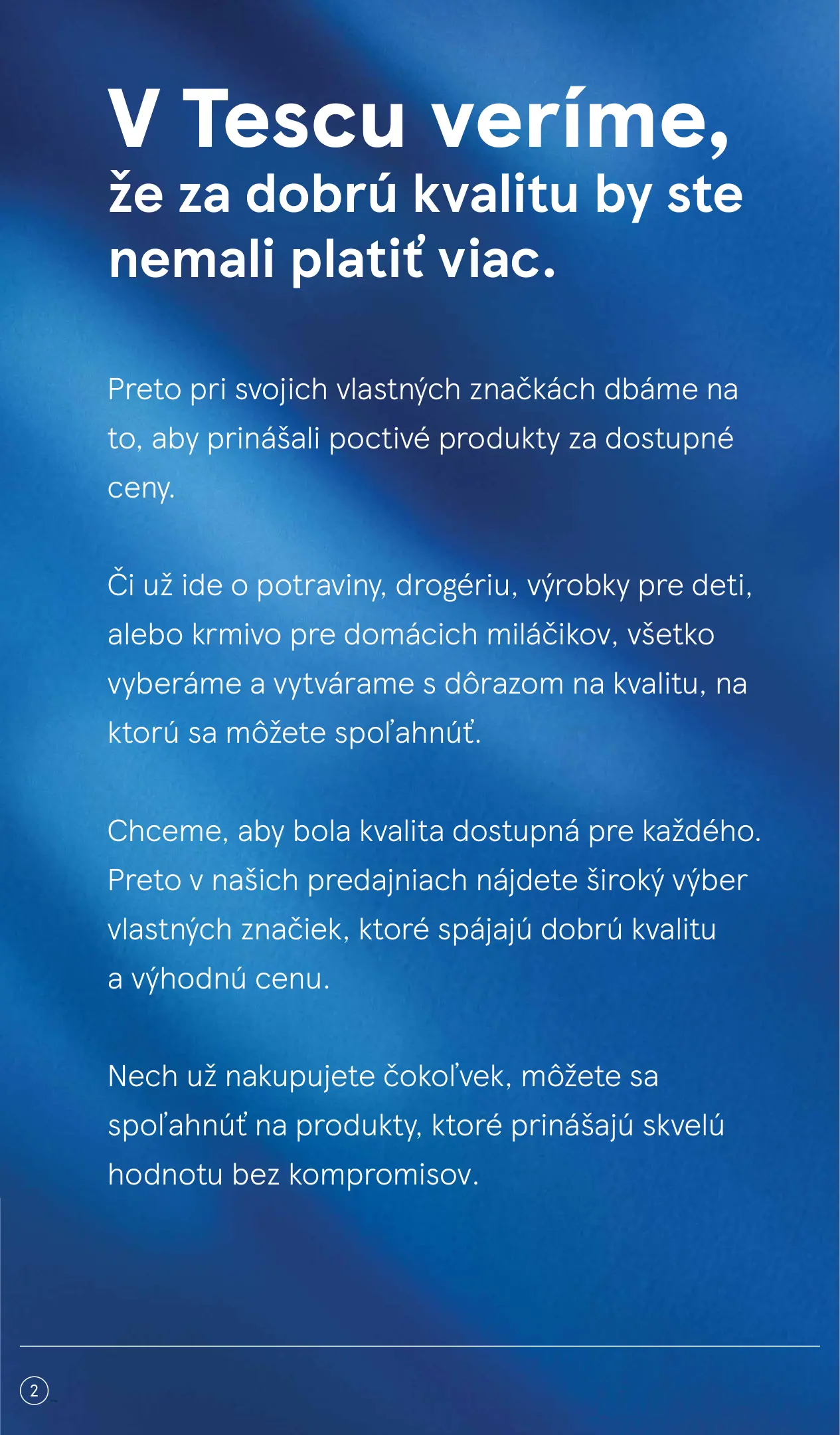 V Tescu veríme,
že za dobrú kvalitu by ste nemali platiť viac.

Preto pri svojich vlastných značkách dbáme na to, aby prinášali poctivé produkty za dostupné ceny.

Či už ide o potraviny, drogériu, výrobky pre deti, alebo krmivo pre domácich miláčikov, všetko vyberáme a vytvárame s dôrazom na kvalitu, na ktorú sa môžete spoľahnúť.

Chceme, aby bola kvalita dostupná pre každého. Preto v našich predajniach nájdete široký výber vlastných značiek, ktoré spájajú dobrú kvalitu a výhodnú cenu.

Nech už nakupujete čokoľvek, môžete sa spoľahnúť na produkty, ktoré prinášajú skvelú hodnotu bez kompromisov.

2